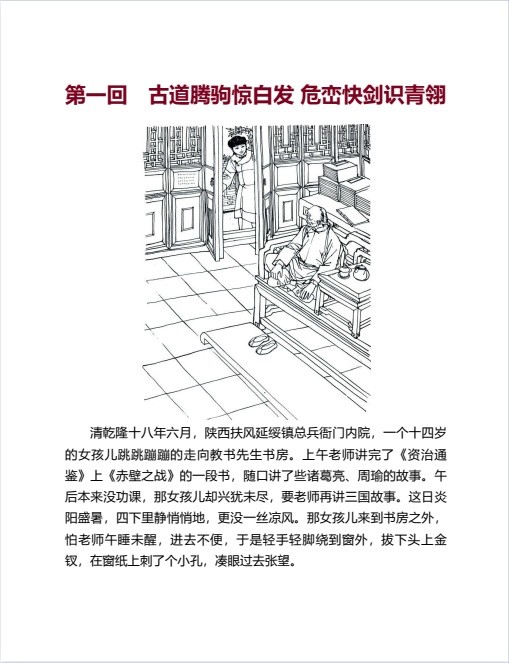 第一回　古道腾驹惊白发 危峦快剑识青翎

清乾隆十八年六月，陕西扶风延绥镇总兵衙门内院，一个十四岁的女孩儿跳跳蹦蹦的走向教书先生书房。上午老师讲完了《资治通鉴》上《赤壁之战》的一段书，随口讲了些诸葛亮、周瑜的故事。午后本来没功课，那女孩儿却兴犹未尽，要老师再讲三国故事。这日炎阳盛暑，四下里静悄悄地，更没一丝凉风。那女孩儿来到书房之外，怕老师午睡未醒，进去不便，于是轻手轻脚绕到窗外，拔下头上金钗，在窗纸上刺了个小孔，凑眼过去张望。